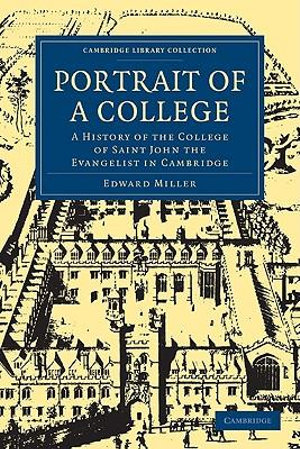 CAMBRIDGE LIBRARY COLLECTION

PORTRAIT OF A COLLEGE

A HISTORY OF THE COLLEGE OF SAINT JOHN THE EVANGELIST IN CAMBRIDGE

EDWARD MILLER

CAMBRIDGE